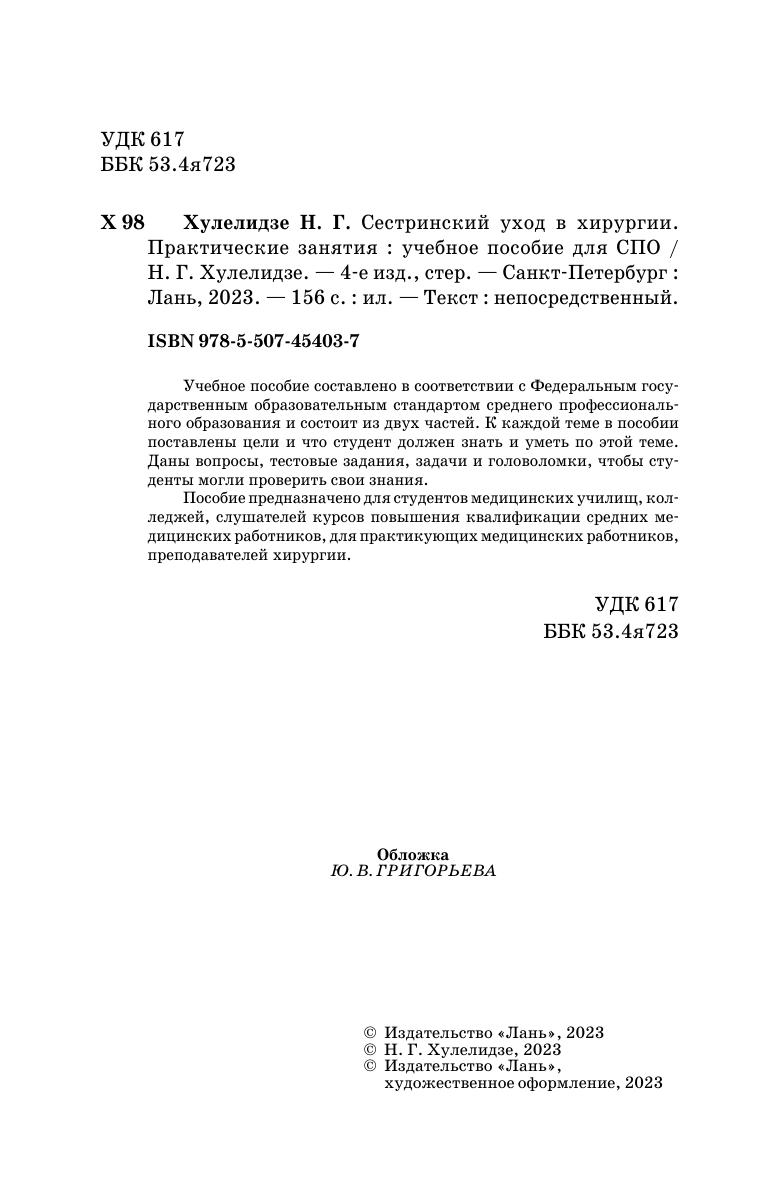 УДК 617
ББК 53.4я723

Х 98 Хулелидзе Н. Г. Сестринский уход в хирургии. Практические занятия : учебное пособие для СПО / Н. Г. Хулелидзе. — 4-е изд., стер. — Санкт-Петербург : Лань, 2023. — 156 с. : ил. — Текст : непосредственный.

ISBN 978-5-507-45403-7

Учебное пособие составлено в соответствии с Федеральным государственным образовательным стандартом среднего профессионального образования и состоит из двух частей. К каждой теме в пособии поставлены цели и что студент должен знать и уметь по этой теме. Даны вопросы, тестовые задания, задачи и головоломки, чтобы студенты могли проверить свои знания.

Пособие предназначено для студентов медицинских училищ, колледжей, слушателей курсов повышения квалификации средних медицинских работников, для практикующих медицинских работников, преподавателей хирургии.

УДК 617
ББК 53.4я723

Обложка
Ю. В. ГРИГОРЬЕВА

© Издательство «Лань», 2023
© Н. Г. Хулелидзе, 2023
© Издательство «Лань», художественное оформление, 2023